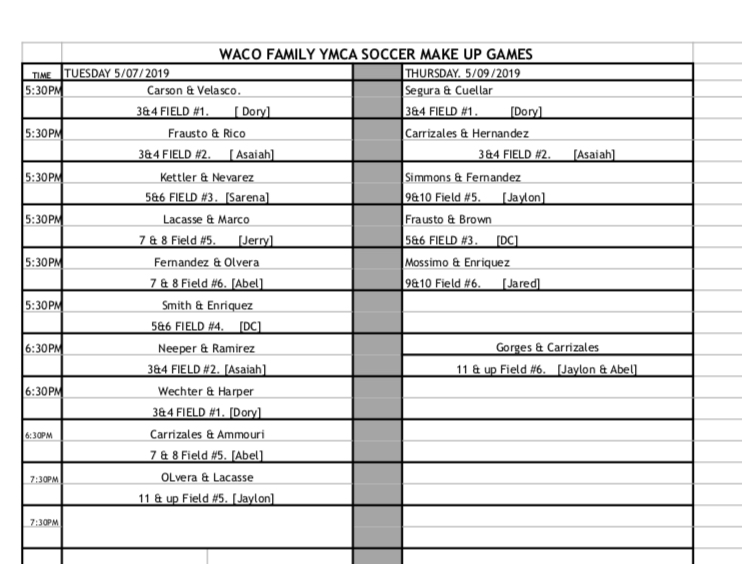 WACO FAMILY YMCA SOCCER MAKE UP GAMES

| TIME | TUESDAY 5/07/2019 | | THURSDAY. 5/09/2019 |
|---|---|---|---|
| 5:30PM | Carson & Velasco. | | Segura & Cuellar |
| | 3&4 FIELD #1. [ Dory] | | 3&4 FIELD #1. [Dory] |
| 5:30PM | Frausto & Rico | | Carrizales & Hernandez |
| | 3&4 FIELD #2. [ Asaiah] | | 3&4 FIELD #2. [Asaiah] |
| 5:30PM | Kettler & Nevarez | | Simmons & Fernandez |
| | 5&6 FIELD #3. [Sarena] | | 9&10 Field #5. [Jaylon] |
| 5:30PM | Lacasse & Marco | | Frausto & Brown |
| | 7 & 8 Field #5. [Jerry] | | 5&6 FIELD #3. [DC] |
| 5:30PM | Fernandez & Olvera | | Mossimo & Enriquez |
| | 7 & 8 Field #6. [Abel] | | 9&10 Field #6. [Jared] |
| 5:30PM | Smith & Enriquez | | |
| | 5&6 FIELD #4. [DC] | | |
| 6:30PM | Neeper & Ramirez | | Gorges & Carrizales |
| | 3&4 FIELD #2. [Asaiah] | | 11 & up Field #6. [Jaylon & Abel] |
| 6:30PM | Wechter & Harper | | |
| | 3&4 FIELD #1. [Dory] | | |
| 6:30PM | Carrizales & Ammouri | | |
| | 7 & 8 Field #5. [Abel] | | |
| 7:30PM | OLvera & Lacasse | | |
| | 11 & up Field #5. [Jaylon] | | |
| 7:30PM | | | |